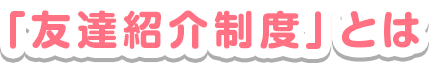 「友達紹介制度」とは